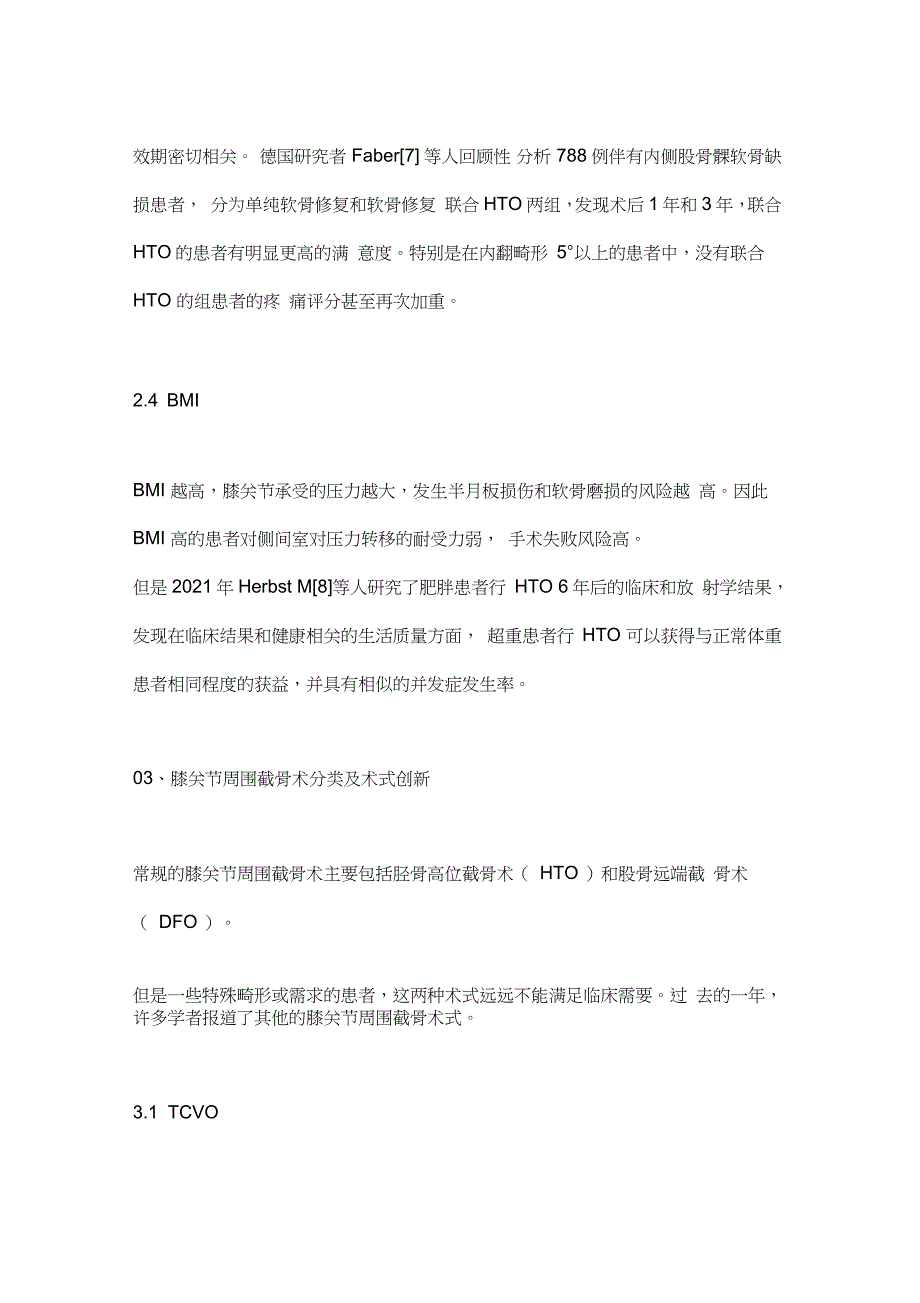 效期密切相关。 德国研究者 Faber[7] 等人回顾性 分析 788 例伴有内侧股骨髁软骨缺损患者， 分为单纯软骨修复和软骨修复 联合 HTO 两组，发现术后 1 年和 3 年，联合 HTO 的患者有明显更高的满 意度。特别是在内翻畸形 5°以上的患者中，没有联合 HTO 的组患者的疼 痛评分甚至再次加重。

2.4 BMI

BMI 越高，膝关节承受的压力越大，发生半月板损伤和软骨磨损的风险越 高。因此 BMI 高的患者对侧间室对压力转移的耐受力弱， 手术失败风险高。
但是 2021 年 Herbst M[8]等人研究了肥胖患者行 HTO 6 年后的临床和放 射学结果，发现在临床结果和健康相关的生活质量方面， 超重患者行 HTO 可以获得与正常体重患者相同程度的获益，并具有相似的并发症发生率。

03、膝关节周围截骨术分类及术式创新

常规的膝关节周围截骨术主要包括胫骨高位截骨术（ HTO ）和股骨远端截 骨术（ DFO ）。

但是一些特殊畸形或需求的患者，这两种术式远远不能满足临床需要。过 去的一年，许多学者报道了其他的膝关节周围截骨术式。

3.1 TCVO